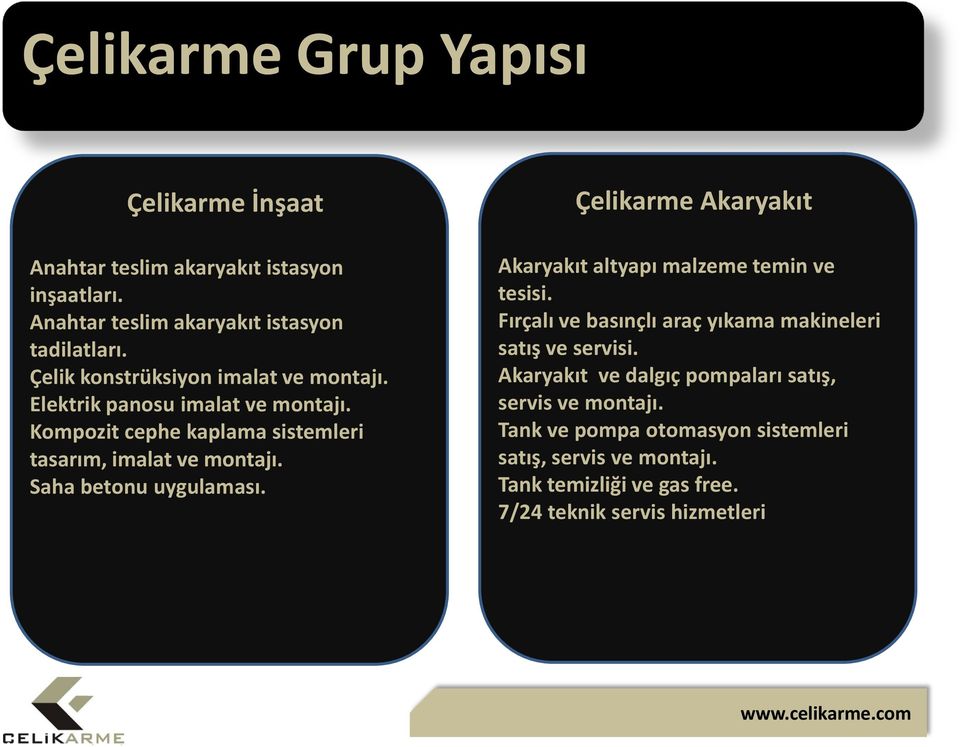 Çelikarme Grup Yapısı

Çelikarme İnşaat

Anahtar teslim akaryakıt istasyon inşaatları.
Anahtar teslim akaryakıt istasyon tadilatları.
Çelik konstrüksiyon imalat ve montajı.
Elektrik panosu imalat ve montajı.
Kompozit cephe kaplama sistemleri tasarım, imalat ve montajı.
Saha betonu uygulaması.

Çelikarme Akaryakıt

Akaryakıt altyapı malzeme temin ve tesisi.
Fırçalı ve basınçlı araç yıkama makineleri satış ve servisi.
Akaryakıt ve dalgıç pompaları satış, servis ve montajı.
Tank ve pompa otomasyon sistemleri satış, servis ve montajı.
Tank temizliği ve gas free.
7/24 teknik servis hizmetleri

CELİKARME

www.celikarme.com